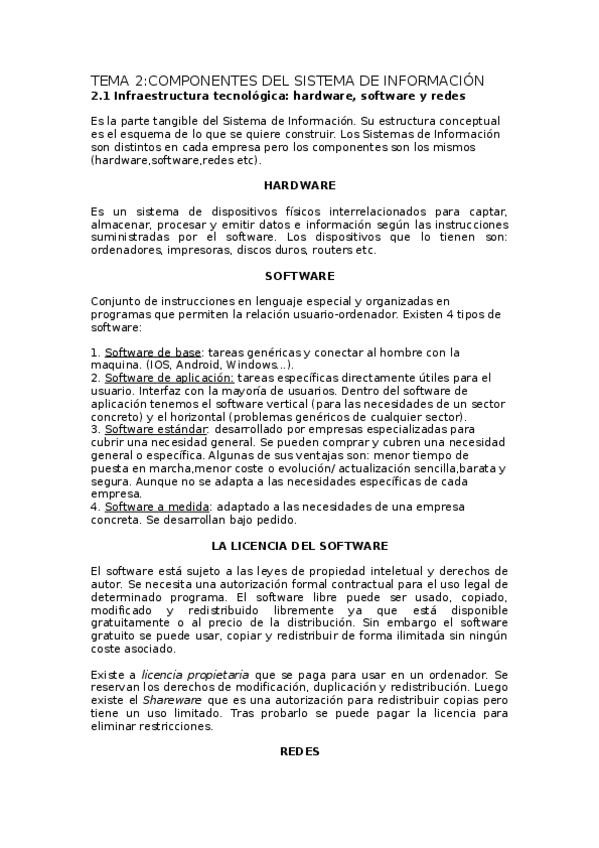 TEMA 2:COMPONENTES DEL SISTEMA DE INFORMACIÓN
2.1 Infraestructura tecnológica: hardware, software y redes

Es la parte tangible del Sistema de Información. Su estructura conceptual es el esquema de lo que se quiere construir. Los Sistemas de Información son distintos en cada empresa pero los componentes son los mismos (hardware,software,redes etc).

HARDWARE

Es un sistema de dispositivos físicos interrelacionados para captar, almacenar, procesar y emitir datos e información según las instrucciones suministradas por el software. Los dispositivos que lo tienen son: ordenadores, impresoras, discos duros, routers etc.

SOFTWARE

Conjunto de instrucciones en lenguaje especial y organizadas en programas que permiten la relación usuario-ordenador. Existen 4 tipos de software:

1. Software de base: tareas genéricas y conectar al hombre con la maquina. (IOS, Android, Windows...).
2. Software de aplicación: tareas específicas directamente útiles para el usuario. Interfaz con la mayoría de usuarios. Dentro del software de aplicación tenemos el software vertical (para las necesidades de un sector concreto) y el horizontal (problemas genéricos de cualquier sector).
3. Software estándar: desarrollado por empresas especializadas para cubrir una necesidad general. Se pueden comprar y cubren una necesidad general o específica. Algunas de sus ventajas son: menor tiempo de puesta en marcha,menor coste o evolución/ actualización sencilla,barata y segura. Aunque no se adapta a las necesidades específicas de cada empresa.
4. Software a medida: adaptado a las necesidades de una empresa concreta. Se desarrollan bajo pedido.

LA LICENCIA DEL SOFTWARE

El software está sujeto a las leyes de propiedad inteletual y derechos de autor. Se necesita una autorización formal contractual para el uso legal de determinado programa. El software libre puede ser usado, copiado, modificado y redistribuido libremente ya que está disponible gratuitamente o al precio de la distribución. Sin embargo el software gratuito se puede usar, copiar y redistribuir de forma ilimitada sin ningún coste asociado.

Existe a licencia propietaria que se paga para usar en un ordenador. Se reservan los derechos de modificación, duplicación y redistribución. Luego existe el Shareware que es una autorización para redistribuir copias pero tiene un uso limitado. Tras probarlo se puede pagar la licencia para eliminar restricciones.

REDES